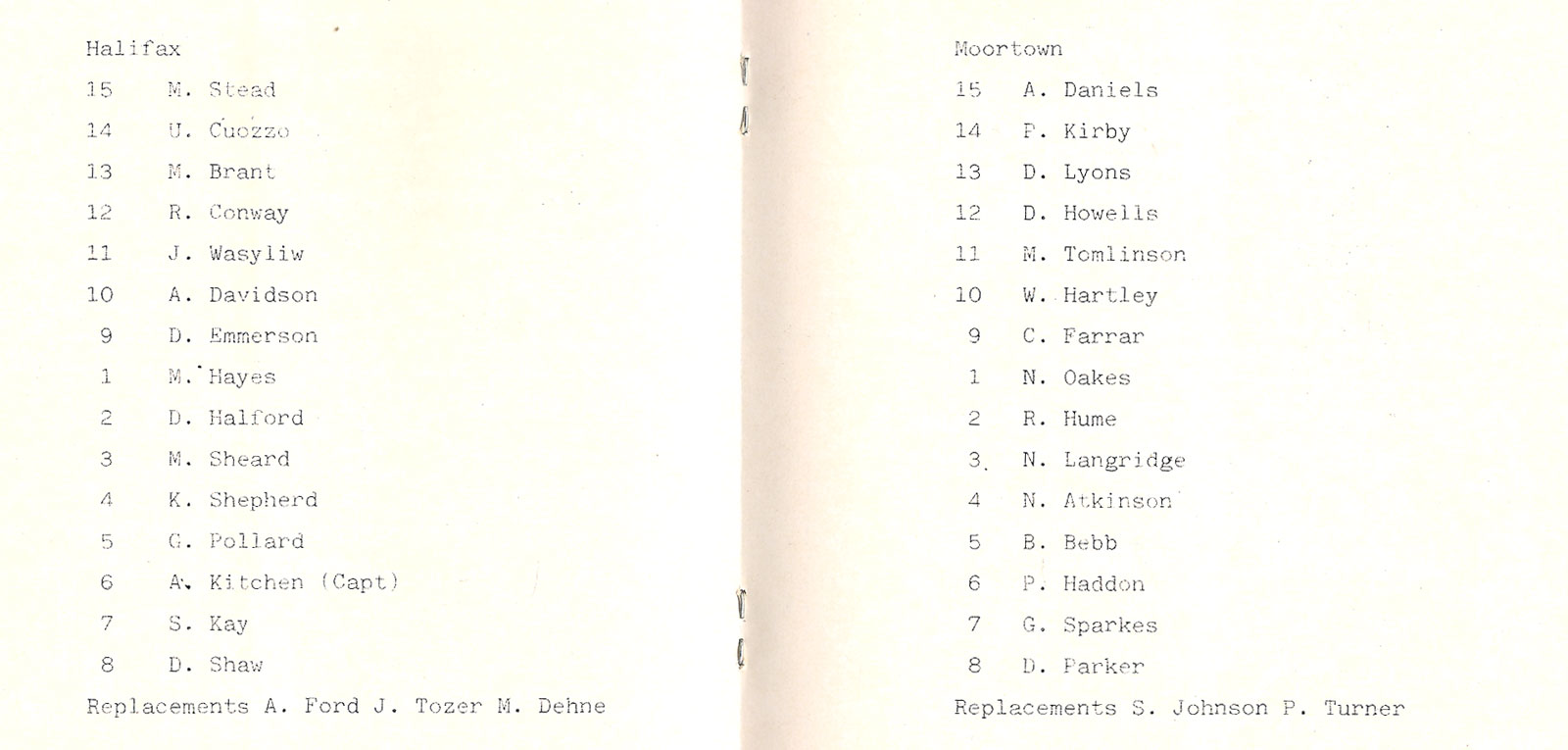 Halifax

15 M. Stead
14 U. Cuozzo
13 M. Brant
12 R. Conway
11 J. Wasyliw
10 A. Davidson
9 D. Emmerson
1 M. Hayes
2 D. Halford
3 M. Sheard
4 K. Shepherd
5 G. Pollard
6 A. Kitchen (Capt)
7 S. Kay
8 D. Shaw

Replacements A. Ford J. Tozer M. Dehne

Moortown

15 A. Daniels
14 P. Kirby
13 D. Lyons
12 D. Howells
11 M. Tomlinson
10 W. Hartley
9 C. Farrar
1 N. Oakes
2 R. Hume
3 N. Langridge
4 N. Atkinson
5 B. Bebb
6 P. Haddon
7 G. Sparkes
8 D. Parker

Replacements S. Johnson P. Turner